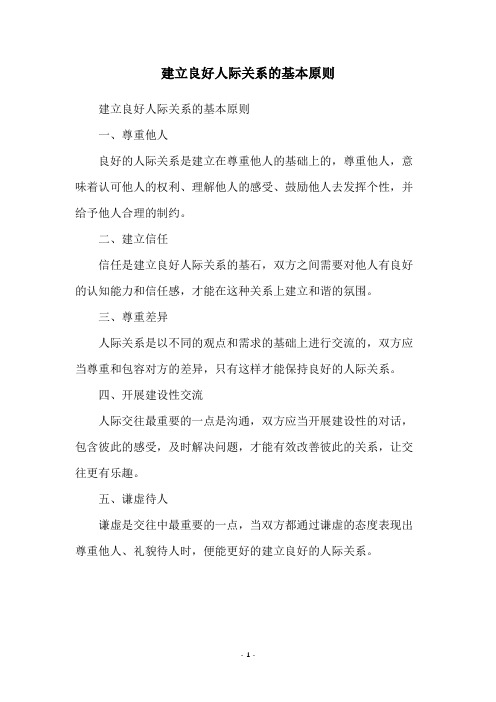 建立良好人际关系的基本原则

建立良好人际关系的基本原则

一、尊重他人

良好的人际关系是建立在尊重他人的基础上的，尊重他人，意味着认可他人的权利、理解他人的感受、鼓励他人去发挥个性，并给予他人合理的制约。

二、建立信任

信任是建立良好人际关系的基石，双方之间需要对他人有良好的认知能力和信任感，才能在这种关系上建立和谐的氛围。

三、尊重差异

人际关系是以不同的观点和需求的基础上进行交流的，双方应当尊重和包容对方的差异，只有这样才能保持良好的人际关系。

四、开展建设性交流

人际交往最重要的一点是沟通，双方应当开展建设性的对话，包含彼此的感受，及时解决问题，才能有效改善彼此的关系，让交往更有乐趣。

五、谦虚待人

谦虚是交往中最重要的一点，当双方都通过谦虚的态度表现出尊重他人、礼貌待人时，便能更好的建立良好的人际关系。

- 1 -